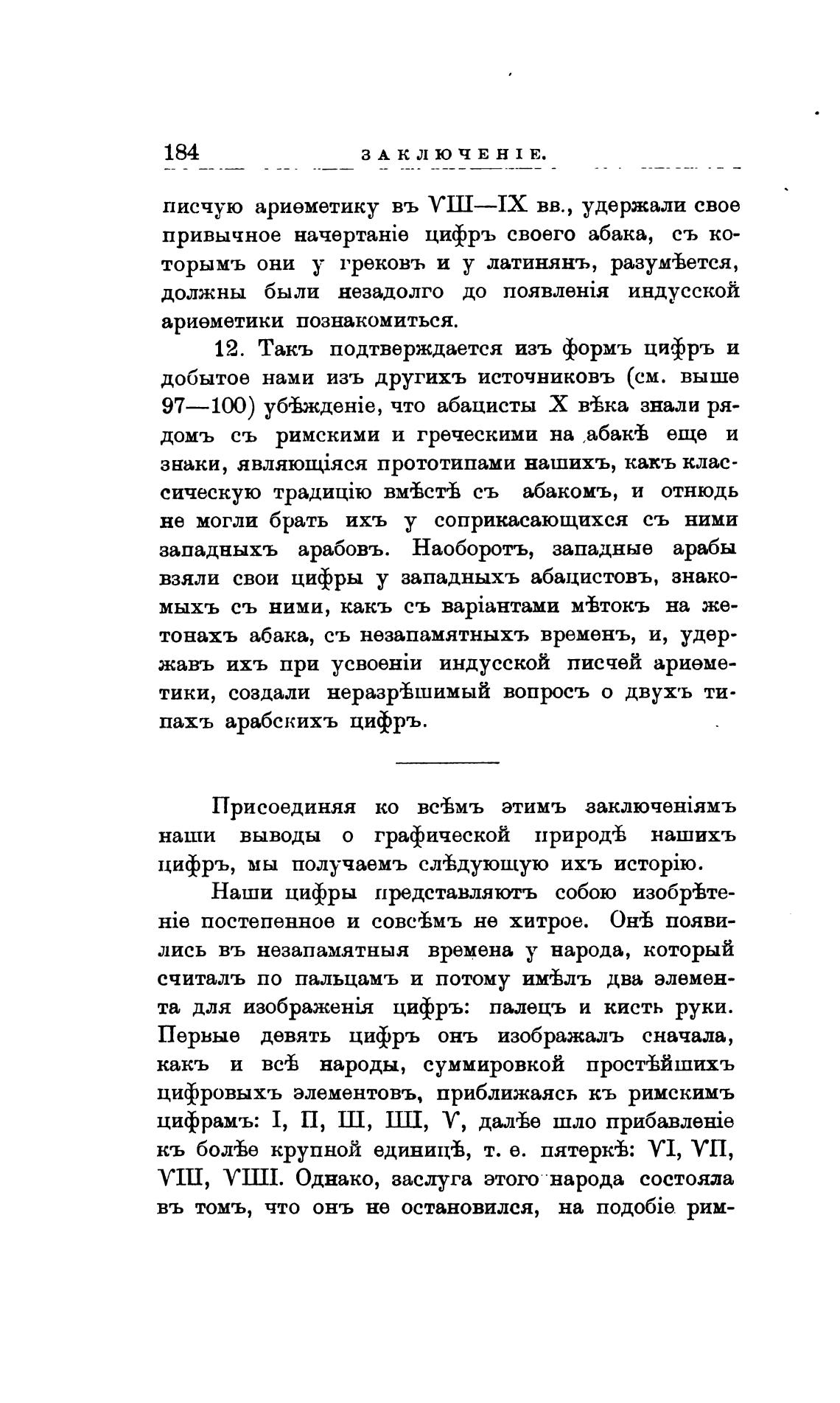 184 ЗАКЛЮЧЕНІЕ.

писчую ариѳметику въ VIII—IX вв., удержали свое привычное начертаніе цифръ своего абака, съ которымъ они у грековъ и у латинянъ, разумѣется, должны были незадолго до появленія индусской ариѳметики познакомиться.

12. Такъ подтверждается изъ формъ цифръ и добытое нами изъ другихъ источниковъ (см. выше 97—100) убѣжденіе, что абацисты X вѣка знали рядомъ съ римскими и греческими на абакѣ еще и знаки, являющіяся прототипами нашихъ, какъ классическую традицію вмѣстѣ съ абакомъ, и отнюдь не могли брать ихъ у соприкасающихся съ ними западныхъ арабовъ. Наоборотъ, западные арабы взяли свои цифры у западныхъ абацистовъ, знакомыхъ съ ними, какъ съ варіантами мѣтокъ на жетонахъ абака, съ незапамятныхъ временъ, и, удержавъ ихъ при усвоеніи индусской писчей ариѳметики, создали неразрѣшимый вопросъ о двухъ типахъ арабскихъ цифръ.

Присоединяя ко всѣмъ этимъ заключеніямъ наши выводы о графической природѣ нашихъ цифръ, мы получаемъ слѣдующую ихъ исторію.

Наши цифры представляютъ собою изобрѣтеніе постепенное и совсѣмъ не хитрое. Онѣ появились въ незапамятныя времена у народа, который считалъ по пальцамъ и потому имѣлъ два элемента для изображенія цифръ: палецъ и кисть руки. Первые девять цифръ онъ изображалъ сначала, какъ и всѣ народы, суммировкой простѣйшихъ цифровыхъ элементовъ, приближаясь къ римскимъ цифрамъ: I, II, III, IIII, V, далѣе шло прибавленіе къ болѣе крупной единицѣ, т. е. пятеркѣ: VI, VII, VIII, VIIII. Однако, заслуга этого народа состояла въ томъ, что онъ не остановился, на подобіе рим-